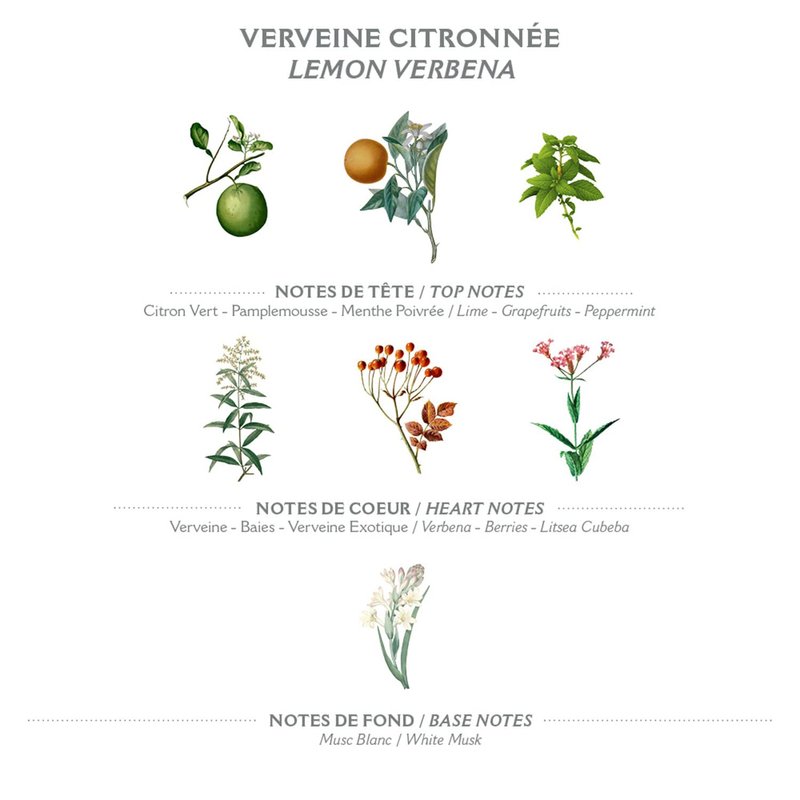 VERVEINE CITRONNÉE
LEMON VERBENA

NOTES DE TÊTE / TOP NOTES
Citron Vert - Pamplemousse - Menthe Poivrée / Lime - Grapefruits - Peppermint

NOTES DE COEUR / HEART NOTES
Verveine - Baies - Verveine Exotique / Verbena - Berries - Litsea Cubeba

NOTES DE FOND / BASE NOTES
Musc Blanc / White Musk